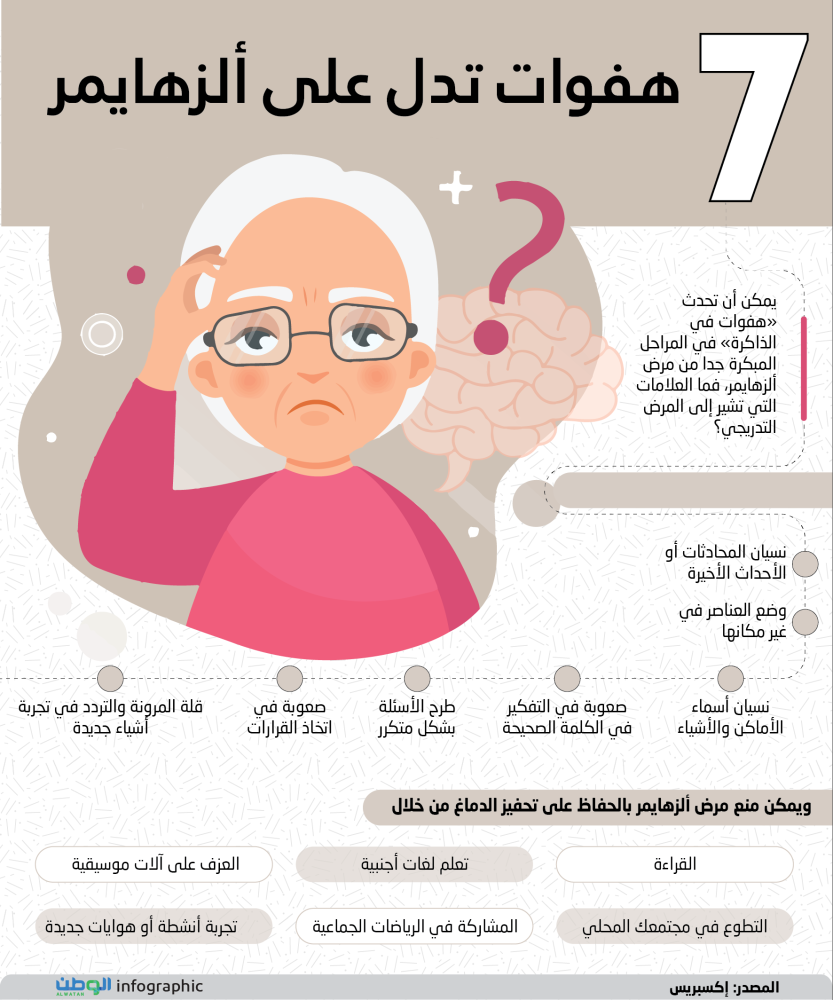 7 هفوات تدل على ألزهايمر

يمكن أن تحدث «هفوات في الذاكرة» في المراحل المبكرة جدا من مرض ألزهايمر، فما العلامات التي تشير إلى المرض التدريجي؟

نسيان المحادثات أو الأحداث الأخيرة

وضع العناصر في غير مكانها

نسيان أسماء الأماكن والأشياء

صعوبة في التفكير في الكلمة الصحيحة

طرح الأسئلة بشكل متكرر

صعوبة في اتخاذ القرارات

قلة المرونة والتردد في تجربة أشياء جديدة

ويمكن منع مرض ألزهايمر بالحفاظ على تحفيز الدماغ من خلال

القراءة

تعلم لغات أجنبية

العزف على آلات موسيقية

التطوع في مجتمعك المحلي

المشاركة في الرياضات الجماعية

تجربة أنشطة أو هوايات جديدة

المصدر: إكسبريس

الوطن ALWATAN infographic